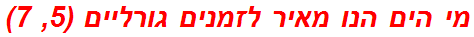 מי הים הנו מאיר לזמנים גורליים (5, 7)